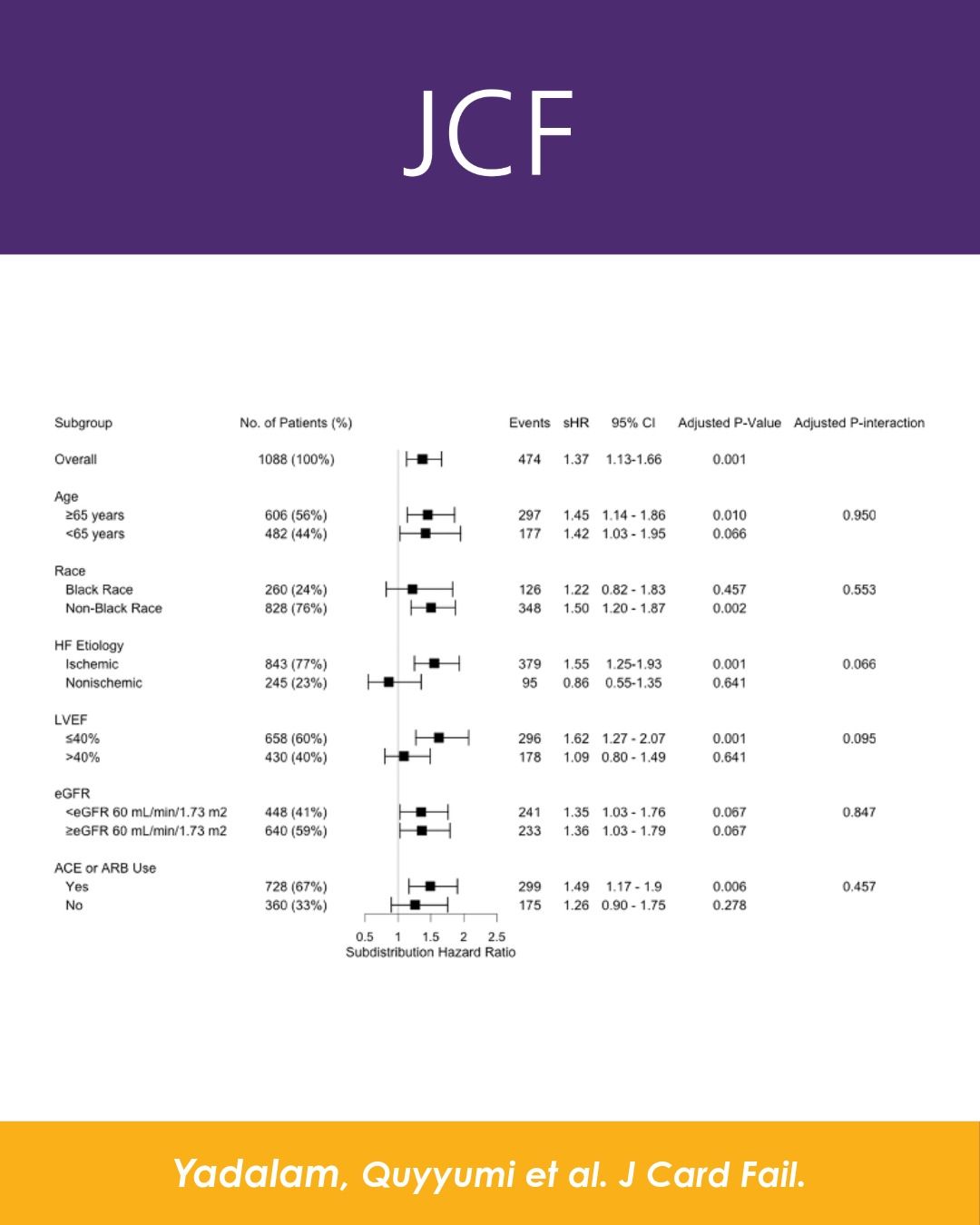 JCF

| Subgroup | No. of Patients (%) | Events | sHR | 95% CI | Adjusted P-Value | Adjusted P-interaction |
|---|---|---|---|---|---|---|
| Overall | 1088 (100%) | 474 | 1.37 | 1.13-1.66 | 0.001 | |
| Age | | | | | | |
| ≥65 years | 606 (56%) | 297 | 1.45 | 1.14 - 1.86 | 0.010 | 0.950 |
| <65 years | 482 (44%) | 177 | 1.42 | 1.03 - 1.95 | 0.066 | |
| Race | | | | | | |
| Black Race | 260 (24%) | 126 | 1.22 | 0.82 - 1.83 | 0.457 | 0.553 |
| Non-Black Race | 828 (76%) | 348 | 1.50 | 1.20 - 1.87 | 0.002 | |
| HF Etiology | | | | | | |
| Ischemic | 843 (77%) | 379 | 1.55 | 1.25-1.93 | 0.001 | 0.066 |
| Nonischemic | 245 (23%) | 95 | 0.86 | 0.55-1.35 | 0.641 | |
| LVEF | | | | | | |
| ≤40% | 658 (60%) | 296 | 1.62 | 1.27 - 2.07 | 0.001 | 0.095 |
| >40% | 430 (40%) | 178 | 1.09 | 0.80 - 1.49 | 0.641 | |
| eGFR | | | | | | |
| <eGFR 60 mL/min/1.73 m2 | 448 (41%) | 241 | 1.35 | 1.03 - 1.76 | 0.067 | 0.847 |
| ≥eGFR 60 mL/min/1.73 m2 | 640 (59%) | 233 | 1.36 | 1.03 - 1.79 | 0.067 | |
| ACE or ARB Use | | | | | | |
| Yes | 728 (67%) | 299 | 1.49 | 1.17 - 1.9 | 0.006 | 0.457 |
| No | 360 (33%) | 175 | 1.26 | 0.90 - 1.75 | 0.278 | |

0.5 1 1.5 2 2.5
Subdistribution Hazard Ratio

Yadalam, Quyyumi et al. J Card Fail.